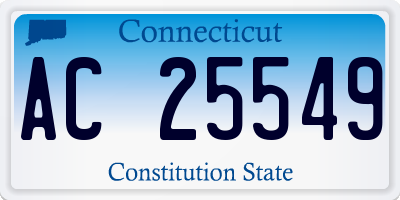 Connecticut

AC 25549

Constitution State